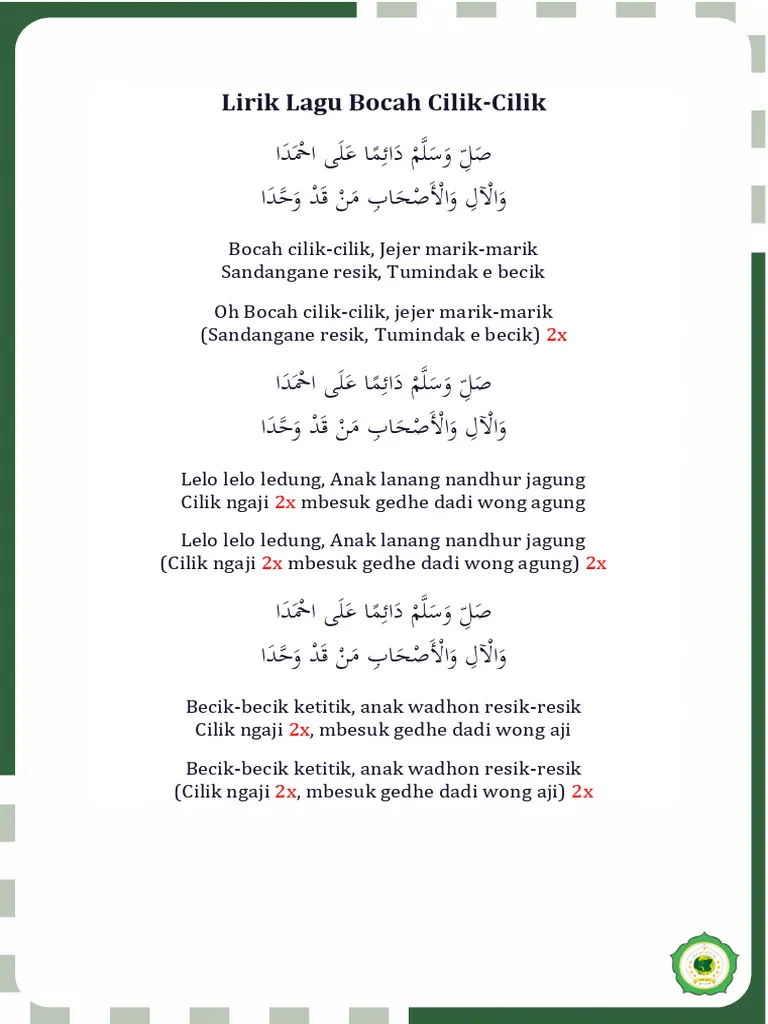 Lirik Lagu Bocah Cilik-Cilik

صَلِّ وَسَلِّمْ دَائِمًا عَلَى احْمَدَا
وَالْآلِ وَالْأَصْحَابِ مَنْ قَدْ وَحَّدَا

Bocah cilik-cilik, Jejer marik-marik
Sandangane resik, Tumindak e becik

Oh Bocah cilik-cilik, jejer marik-marik
(Sandangane resik, Tumindak e becik) 2x

صَلِّ وَسَلِّمْ دَائِمًا عَلَى احْمَدَا
وَالْآلِ وَالْأَصْحَابِ مَنْ قَدْ وَحَّدَا

Lelo lelo ledung, Anak lanang nandhur jagung
Cilik ngaji 2x mbesuk gedhe dadi wong agung

Lelo lelo ledung, Anak lanang nandhur jagung
(Cilik ngaji 2x mbesuk gedhe dadi wong agung) 2x

صَلِّ وَسَلِّمْ دَائِمًا عَلَى احْمَدَا
وَالْآلِ وَالْأَصْحَابِ مَنْ قَدْ وَحَّدَا

Becik-becik ketitik, anak wadhon resik-resik
Cilik ngaji 2x, mbesuk gedhe dadi wong aji

Becik-becik ketitik, anak wadhon resik-resik
(Cilik ngaji 2x, mbesuk gedhe dadi wong aji) 2x